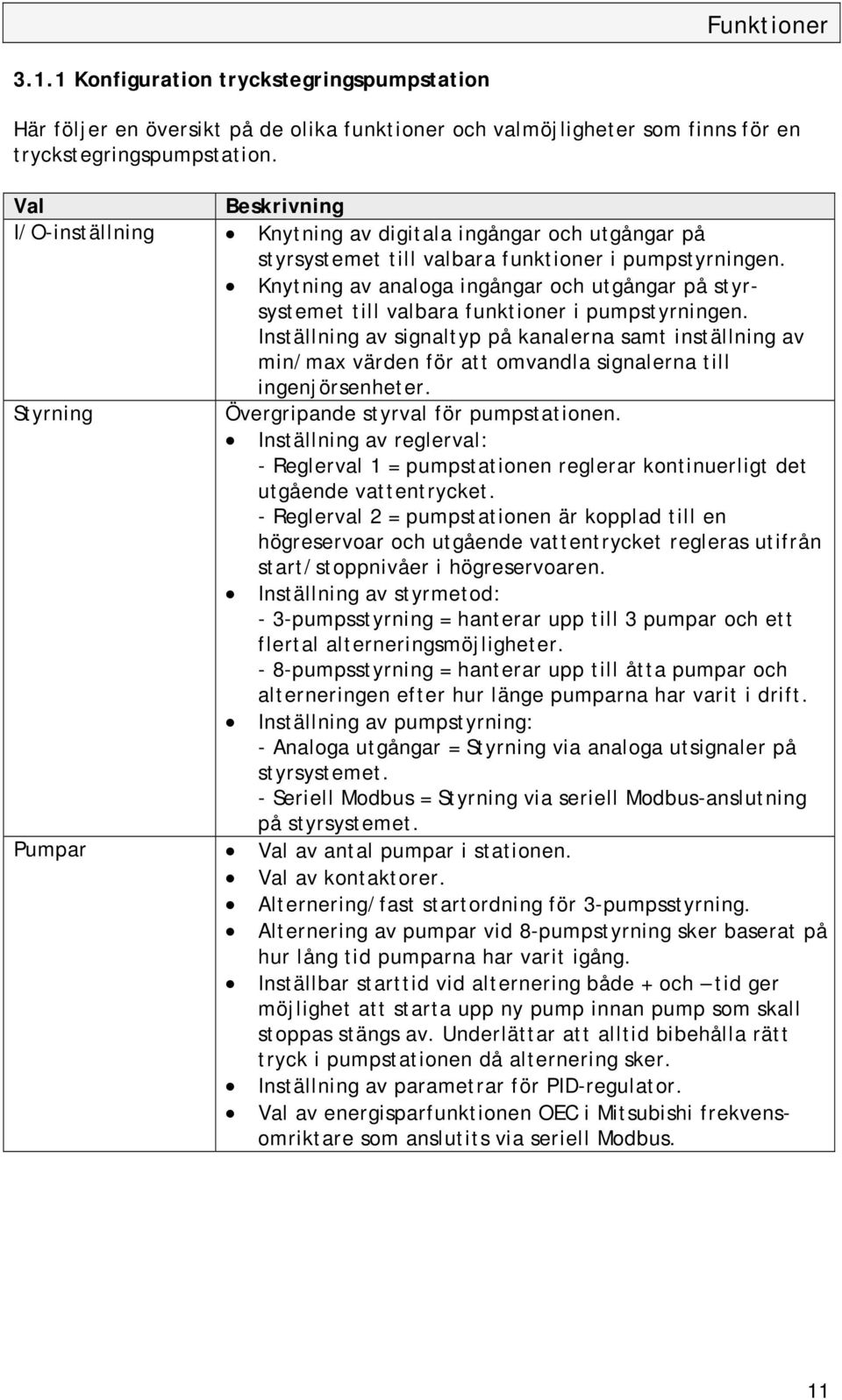 Funktioner

3.1.1 Konfiguration tryckstegringspumpstation

Här följer en översikt på de olika funktioner och valmöjligheter som finns för en tryckstegringspumpstation.

| Val | Beskrivning |
|---|---|
| I/O-inställning | • Knytning av digitala ingångar och utgångar på styrsystemet till valbara funktioner i pumpstyrningen. • Knytning av analoga ingångar och utgångar på styrsystemet till valbara funktioner i pumpstyrningen. Inställning av signaltyp på kanalerna samt inställning av min/max värden för att omvandla signalerna till ingenjörsenheter. |
| Styrning | Övergripande styrval för pumpstationen. • Inställning av reglerval: - Reglerval 1 = pumpstationen reglerar kontinuerligt det utgående vattentrycket. - Reglerval 2 = pumpstationen är kopplad till en högreservoar och utgående vattentrycket regleras utifrån start/stoppnivåer i högreservoaren. • Inställning av styrmetod: - 3-pumpsstyrning = hanterar upp till 3 pumpar och ett flertal alterneringsmöjligheter. - 8-pumpsstyrning = hanterar upp till åtta pumpar och alterneringen efter hur länge pumparna har varit i drift. • Inställning av pumpstyrning: - Analoga utgångar = Styrning via analoga utsignaler på styrsystemet. - Seriell Modbus = Styrning via seriell Modbus-anslutning på styrsystemet. |
| Pumpar | • Val av antal pumpar i stationen. • Val av kontaktorer. • Alternering/fast startordning för 3-pumpsstyrning. • Alternering av pumpar vid 8-pumpstyrning sker baserat på hur lång tid pumparna har varit igång. • Inställbar starttid vid alternering både + och – tid ger möjlighet att starta upp ny pump innan pump som skall stoppas stängs av. Underlättar att alltid bibehålla rätt tryck i pumpstationen då alternering sker. • Inställning av parametrar för PID-regulator. • Val av energisparfunktionen OEC i Mitsubishi frekvensomriktare som anslutits via seriell Modbus. |

11